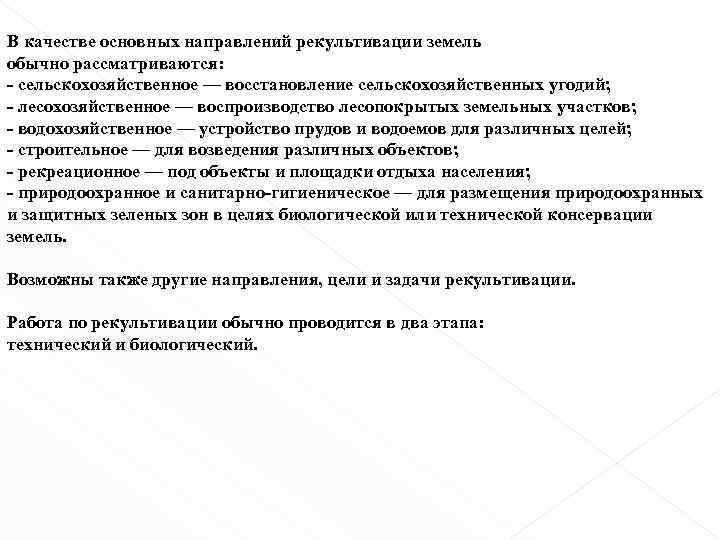 В качестве основных направлений рекультивации земель обычно рассматриваются:
- сельскохозяйственное — восстановление сельскохозяйственных угодий;
- лесохозяйственное — воспроизводство лесопокрытых земельных участков;
- водохозяйственное — устройство прудов и водоемов для различных целей;
- строительное — для возведения различных объектов;
- рекреационное — под объекты и площадки отдыха населения;
- природоохранное и санитарно-гигиеническое — для размещения природоохранных и защитных зеленых зон в целях биологической или технической консервации земель.

Возможны также другие направления, цели и задачи рекультивации.

Работа по рекультивации обычно проводится в два этапа: технический и биологический.